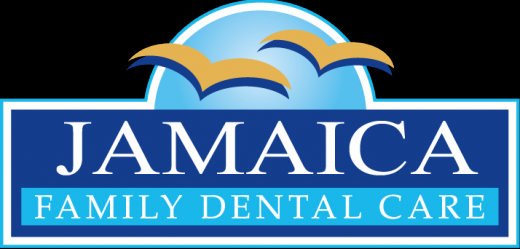 JAMAICA
FAMILY DENTAL CARE